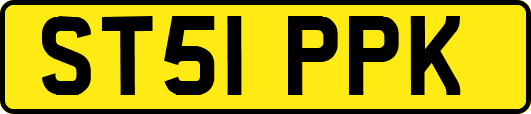 ST51 PPK